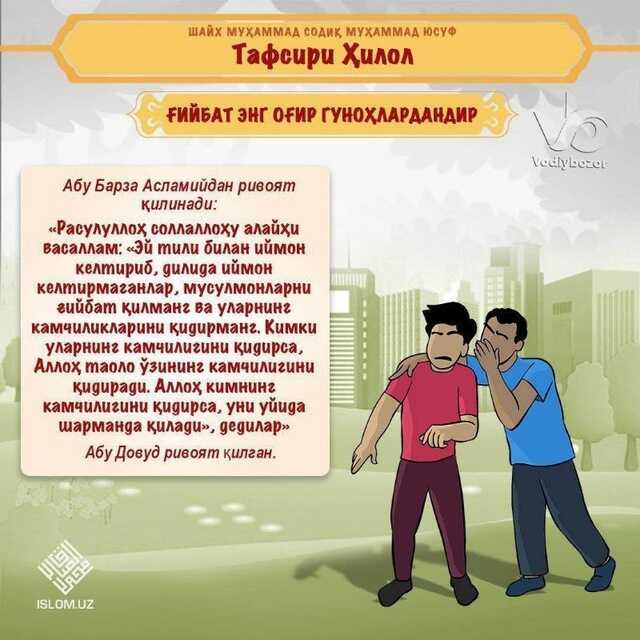 ШАЙХ МУҲАММАД СОДИҚ МУҲАММАД ЮСУФ
Тафсири Ҳилол

ҒИЙБАТ ЭНГ ОҒИР ГУНОҲЛАРДАНДИР

Vodiybozor

Абу Барза Асламийдан ривоят қилинади:

«Расулуллоҳ соллаллоҳу алайҳи васаллам: «Эй тили билан иймон келтириб, дилида иймон келтирмаганлар, мусулмонларни ғийбат қилманг ва уларнинг камчиликларини қидирманг. Кимки уларнинг камчилигини қидирса, Аллоҳ таоло ўзининг камчилигини қидиради. Аллоҳ кимнинг камчилигини қидирса, уни уйида шарманда қилади», дедилар»

Абу Довуд ривоят қилган.

ISLOM.UZ